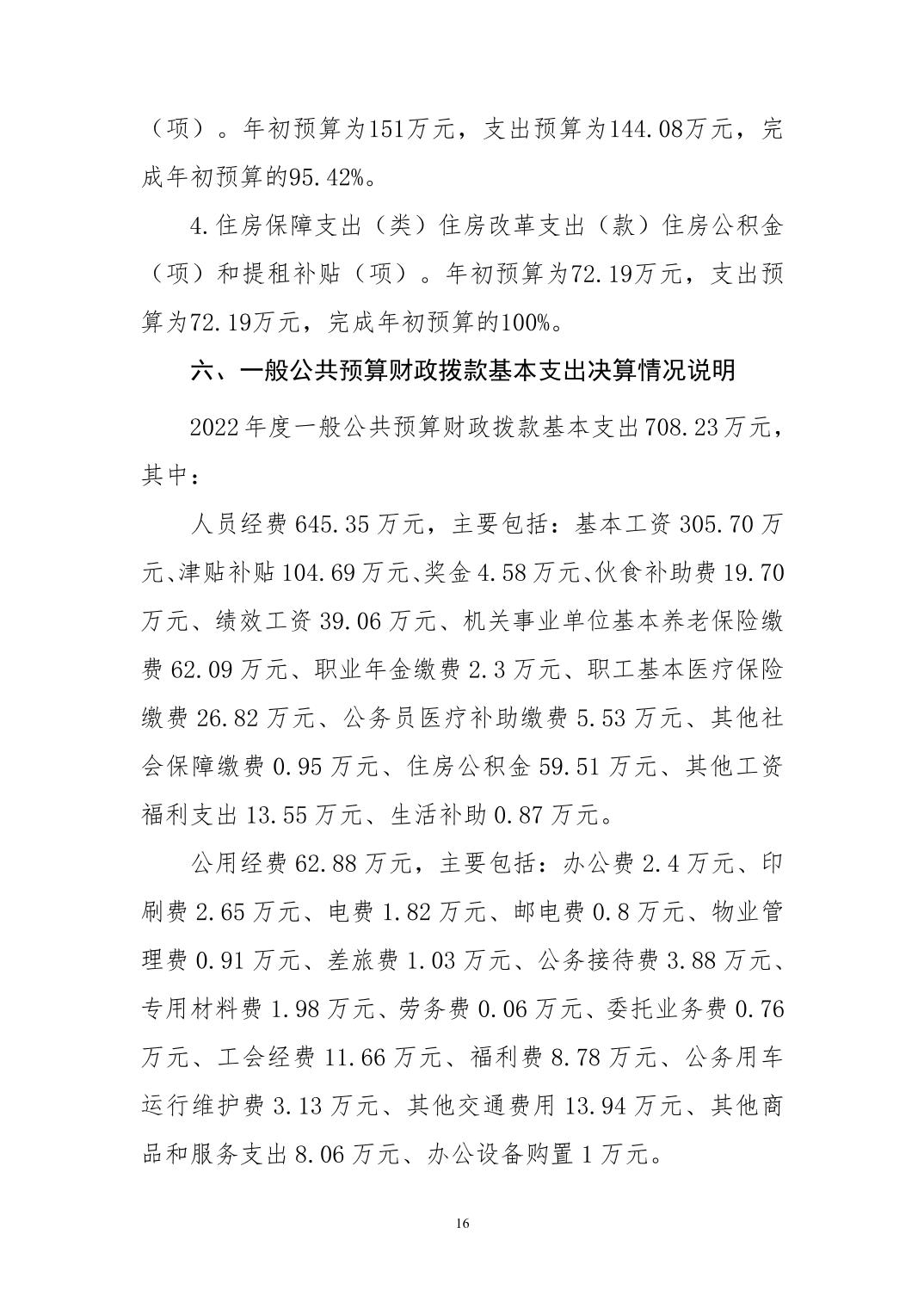 （项）。年初预算为151万元，支出预算为144.08万元，完成年初预算的95.42%。

4.住房保障支出（类）住房改革支出（款）住房公积金（项）和提租补贴（项）。年初预算为72.19万元，支出预算为72.19万元，完成年初预算的100%。

六、一般公共预算财政拨款基本支出决算情况说明

2022年度一般公共预算财政拨款基本支出708.23万元，其中：

人员经费645.35万元，主要包括：基本工资305.70万元、津贴补贴104.69万元、奖金4.58万元、伙食补助费19.70万元、绩效工资39.06万元、机关事业单位基本养老保险缴费62.09万元、职业年金缴费2.3万元、职工基本医疗保险缴费26.82万元、公务员医疗补助缴费5.53万元、其他社会保障缴费0.95万元、住房公积金59.51万元、其他工资福利支出13.55万元、生活补助0.87万元。

公用经费62.88万元，主要包括：办公费2.4万元、印刷费2.65万元、电费1.82万元、邮电费0.8万元、物业管理费0.91万元、差旅费1.03万元、公务接待费3.88万元、专用材料费1.98万元、劳务费0.06万元、委托业务费0.76万元、工会经费11.66万元、福利费8.78万元、公务用车运行维护费3.13万元、其他交通费用13.94万元、其他商品和服务支出8.06万元、办公设备购置1万元。

16